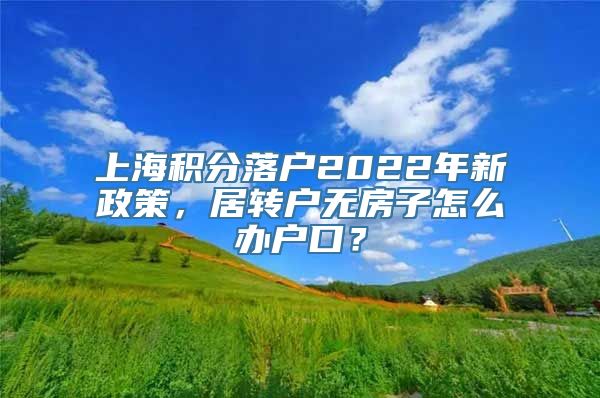 上海积分落户2022年新政策，居转户无房子怎么办户口？